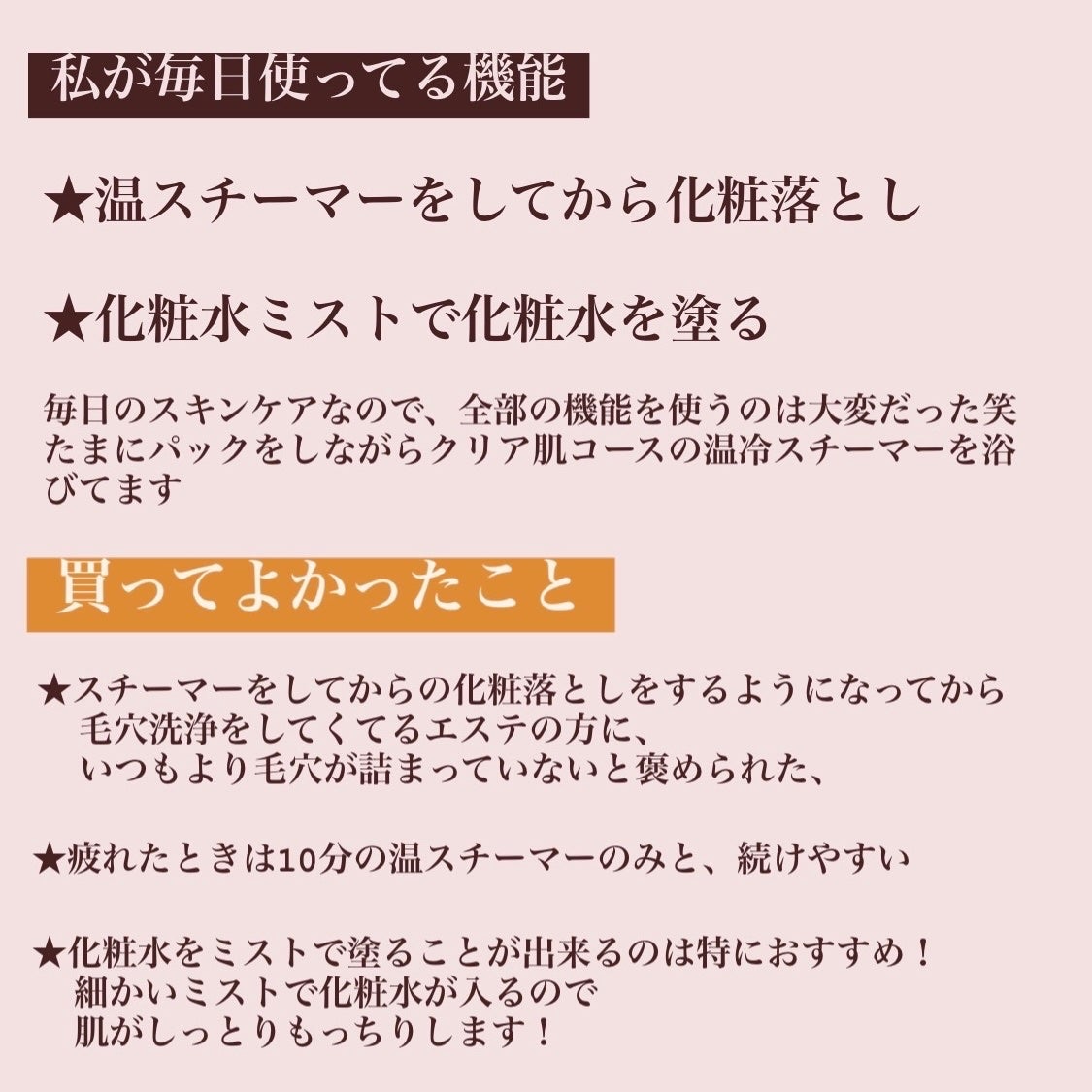 私が毎日使ってる機能

★温スチーマーをしてから化粧落とし

★化粧水ミストで化粧水を塗る

毎日のスキンケアなので、全部の機能を使うのは大変だった笑
たまにパックをしながらクリア肌コースの温冷スチーマーを浴びてます

買ってよかったこと

★スチーマーをしてからの化粧落としをするようになってから
毛穴洗浄をしてくてるエステの方に、
いつもより毛穴が詰まっていないと褒められた、

★疲れたときは10分の温スチーマーのみと、続けやすい

★化粧水をミストで塗ることが出来るのは特におすすめ！
細かいミストで化粧水が入るので
肌がしっとりもっちりします！